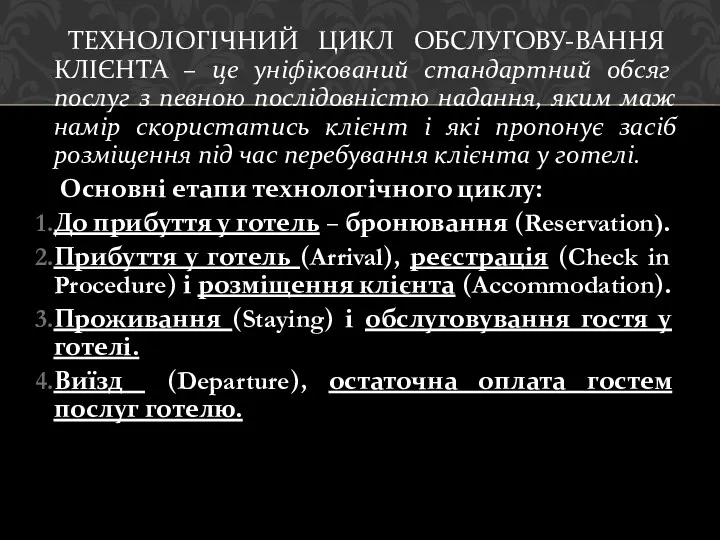 ТЕХНОЛОГІЧНИЙ ЦИКЛ ОБСЛУГОВУ-ВАННЯ КЛІЄНТА – це уніфікований стандартний обсяг послуг з певною послідовністю надання, яким маж намір скористатись клієнт і які пропонує засіб розміщення під час перебування клієнта у готелі.

Основні етапи технологічного циклу:

1. До прибуття у готель – бронювання (Reservation).
2. Прибуття у готель (Arrival), реєстрація (Check in Procedure) і розміщення клієнта (Accommodation).
3. Проживання (Staying) і обслуговування гостя у готелі.
4. Виїзд (Departure), остаточна оплата гостем послуг готелю.